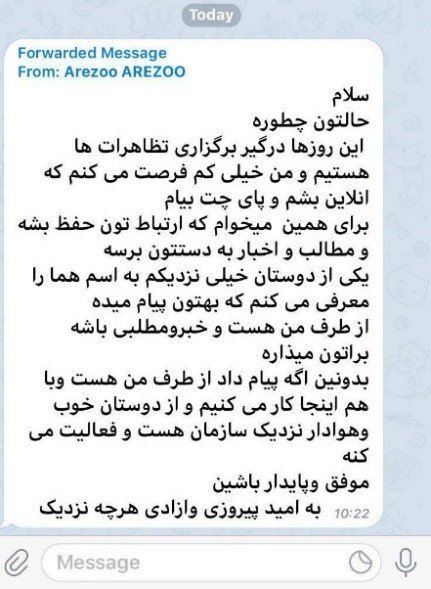 Today

Forwarded Message
From: Arezoo AREZOO

سلام
حالتون چطوره
این روزها درگیر برگزاری تظاهرات ها هستیم و من خیلی کم فرصت می کنم که انلاین بشم و پای چت بیام
برای همین میخوام که ارتباط تون حفظ بشه و مطالب و اخبار به دستتون برسه
یکی از دوستان خیلی نزدیکم به اسم هما را معرفی می کنم که بهتون پیام میده
از طرف من هست و خبرومطلبی باشه براتون میذاره
بدونین اگه پیام داد از طرف من هست وبا هم اینجا کار می کنیم و از دوستان خوب وهوادار نزدیک سازمان هست و فعالیت می کنه
موفق وپایدار باشین
به امید پیروزی وازادی هرچه نزدیک 10:22

Message